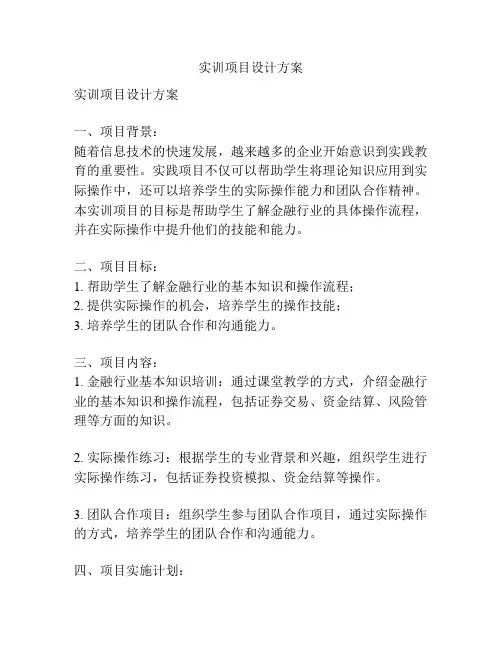 实训项目设计方案

实训项目设计方案

一、项目背景：
随着信息技术的快速发展，越来越多的企业开始意识到实践教育的重要性。实践项目不仅可以帮助学生将理论知识应用到实际操作中，还可以培养学生的实际操作能力和团队合作精神。本实训项目的目标是帮助学生了解金融行业的具体操作流程，并在实际操作中提升他们的技能和能力。

二、项目目标：
1. 帮助学生了解金融行业的基本知识和操作流程；
2. 提供实际操作的机会，培养学生的操作技能；
3. 培养学生的团队合作和沟通能力。

三、项目内容：
1. 金融行业基本知识培训：通过课堂教学的方式，介绍金融行业的基本知识和操作流程，包括证券交易、资金结算、风险管理等方面的知识。

2. 实际操作练习：根据学生的专业背景和兴趣，组织学生进行实际操作练习，包括证券投资模拟、资金结算等操作。

3. 团队合作项目：组织学生参与团队合作项目，通过实际操作的方式，培养学生的团队合作和沟通能力。

四、项目实施计划：